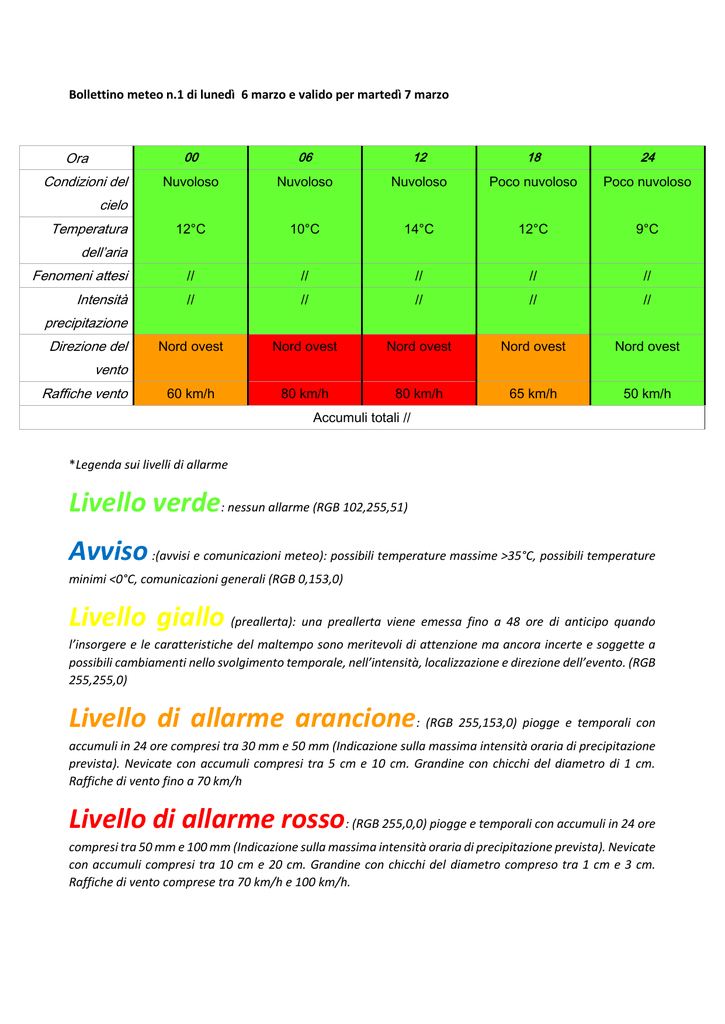 Bollettino meteo n.1 di lunedì 6 marzo e valido per martedì 7 marzo

| Ora | 00 | 06 | 12 | 18 | 24 |
|---|---|---|---|---|---|
| Condizioni del cielo | Nuvoloso | Nuvoloso | Nuvoloso | Poco nuvoloso | Poco nuvoloso |
| Temperatura dell'aria | 12°C | 10°C | 14°C | 12°C | 9°C |
| Fenomeni attesi | // | // | // | // | // |
| Intensità precipitazione | // | // | // | // | // |
| Direzione del vento | Nord ovest | Nord ovest | Nord ovest | Nord ovest | Nord ovest |
| Raffiche vento | 60 km/h | 80 km/h | 80 km/h | 65 km/h | 50 km/h |
| Accumuli totali // | | | | | |

*Legenda sui livelli di allarme

Livello verde: nessun allarme (RGB 102,255,51)

Avviso :(avvisi e comunicazioni meteo): possibili temperature massime >35°C, possibili temperature minimi <0°C, comunicazioni generali (RGB 0,153,0)

Livello giallo (preallerta): una preallerta viene emessa fino a 48 ore di anticipo quando l'insorgere e le caratteristiche del maltempo sono meritevoli di attenzione ma ancora incerte e soggette a possibili cambiamenti nello svolgimento temporale, nell'intensità, localizzazione e direzione dell'evento. (RGB 255,255,0)

Livello di allarme arancione: (RGB 255,153,0) piogge e temporali con accumuli in 24 ore compresi tra 30 mm e 50 mm (Indicazione sulla massima intensità oraria di precipitazione prevista). Nevicate con accumuli compresi tra 5 cm e 10 cm. Grandine con chicchi del diametro di 1 cm. Raffiche di vento fino a 70 km/h

Livello di allarme rosso: (RGB 255,0,0) piogge e temporali con accumuli in 24 ore compresi tra 50 mm e 100 mm (Indicazione sulla massima intensità oraria di precipitazione prevista). Nevicate con accumuli compresi tra 10 cm e 20 cm. Grandine con chicchi del diametro compreso tra 1 cm e 3 cm. Raffiche di vento comprese tra 70 km/h e 100 km/h.